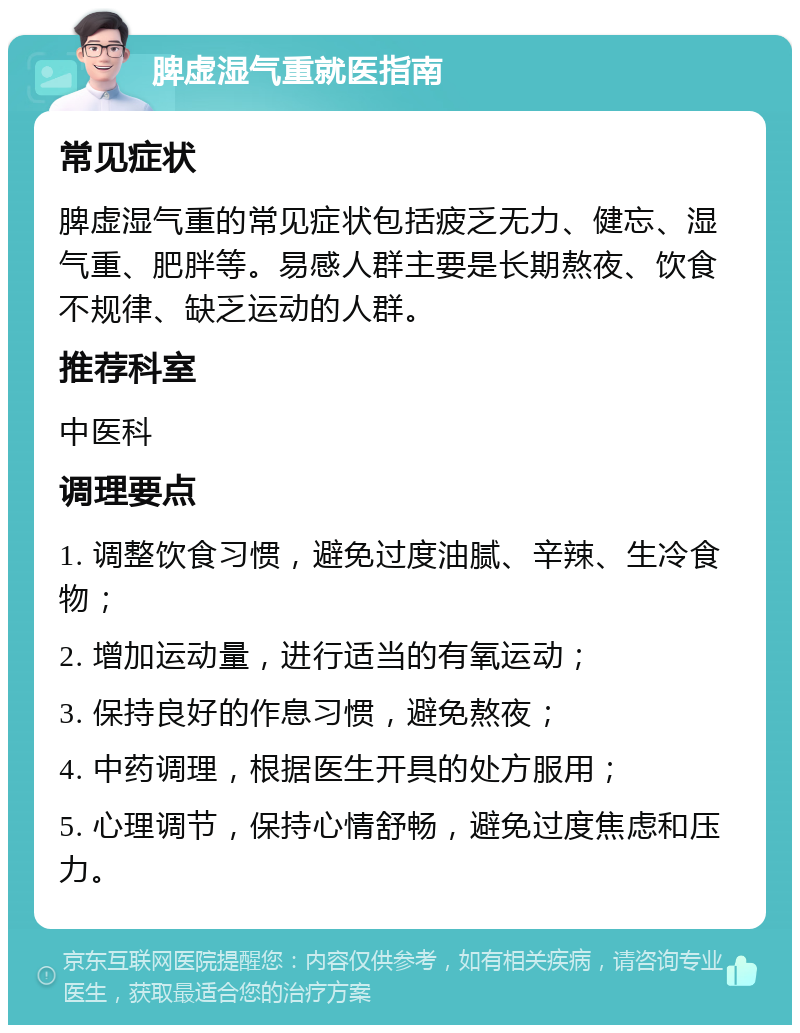 脾虚湿气重就医指南

常见症状

脾虚湿气重的常见症状包括疲乏无力、健忘、湿气重、肥胖等。易感人群主要是长期熬夜、饮食不规律、缺乏运动的人群。

推荐科室

中医科

调理要点

1. 调整饮食习惯，避免过度油腻、辛辣、生冷食物；

2. 增加运动量，进行适当的有氧运动；

3. 保持良好的作息习惯，避免熬夜；

4. 中药调理，根据医生开具的处方服用；

5. 心理调节，保持心情舒畅，避免过度焦虑和压力。

京东互联网医院提醒您：内容仅供参考，如有相关疾病，请咨询专业医生，获取最适合您的治疗方案